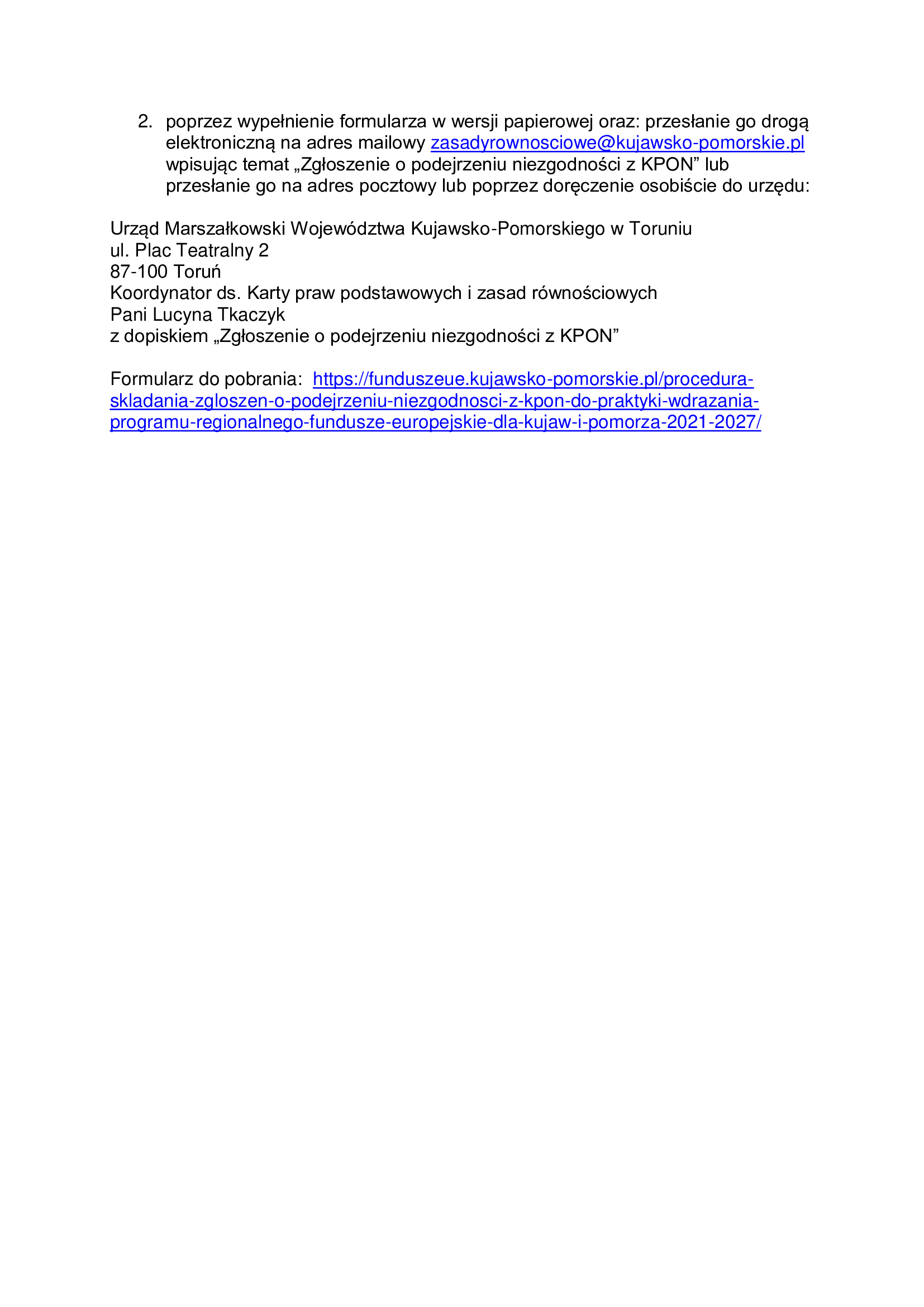 2. poprzez wypełnienie formularza w wersji papierowej oraz: przesłanie go drogą elektroniczną na adres mailowy zasadyrownosciowe@kujawsko-pomorskie.pl wpisując temat „Zgłoszenie o podejrzeniu niezgodności z KPON” lub przesłanie go na adres pocztowy lub poprzez doręczenie osobiście do urzędu:

Urząd Marszałkowski Województwa Kujawsko-Pomorskiego w Toruniu
ul. Plac Teatralny 2
87-100 Toruń
Koordynator ds. Karty praw podstawowych i zasad równościowych
Pani Lucyna Tkaczyk
z dopiskiem „Zgłoszenie o podejrzeniu niezgodności z KPON”

Formularz do pobrania: https://funduszeue.kujawsko-pomorskie.pl/procedura-skladania-zgloszen-o-podejrzeniu-niezgodnosci-z-kpon-do-praktyki-wdrazania-programu-regionalnego-fundusze-europejskie-dla-kujaw-i-pomorza-2021-2027/